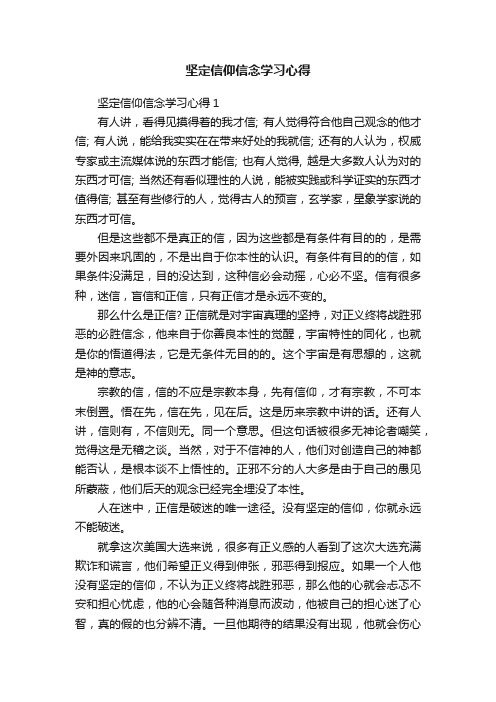 坚定信仰信念学习心得

坚定信仰信念学习心得 1

有人讲，看得见摸得着的我才信; 有人觉得符合他自己观念的他才信; 有人说，能给我实实在在带来好处的我就信; 还有的人认为，权威专家或主流媒体说的东西才能信; 也有人觉得, 越是大多数人认为对的东西才可信; 当然还有看似理性的人说，能被实践或科学证实的东西才值得信; 甚至有些修行的人，觉得古人的预言，玄学家，星象学家说的东西才可信。

但是这些都不是真正的信，因为这些都是有条件有目的的，是需要外因来巩固的，不是出自于你本性的认识。有条件有目的的信，如果条件没满足，目的没达到，这种信必会动摇，心必不坚。信有很多种，迷信，盲信和正信，只有正信才是永远不变的。

那么什么是正信? 正信就是对宇宙真理的坚持，对正义终将战胜邪恶的必胜信念，他来自于你善良本性的觉醒，宇宙特性的同化，也就是你的悟道得法，它是无条件无目的的。这个宇宙是有思想的，这就是神的意志。

宗教的信，信的不应是宗教本身，先有信仰，才有宗教，不可本末倒置。悟在先，信在先，见在后。这是历来宗教中讲的话。还有人讲，信则有，不信则无。同一个意思。但这句话被很多无神论者嘲笑，觉得这是无稽之谈。当然，对于不信神的人，他们对创造自己的神都能否认，是根本谈不上悟性的。正邪不分的人大多是由于自己的愚见所蒙蔽，他们后天的观念已经完全埋没了本性。

人在迷中，正信是破迷的唯一途径。没有坚定的信仰，你就永远不能破迷。

就拿这次美国大选来说，很多有正义感的人看到了这次大选充满欺诈和谎言，他们希望正义得到伸张，邪恶得到报应。如果一个人他没有坚定的信仰，不认为正义终将战胜邪恶，那么他的心就会忐忑不安和担心忧虑，他的心会随各种消息而波动，他被自己的担心迷了心智，真的假的也分辨不清。一旦他期待的结果没有出现，他就会伤心